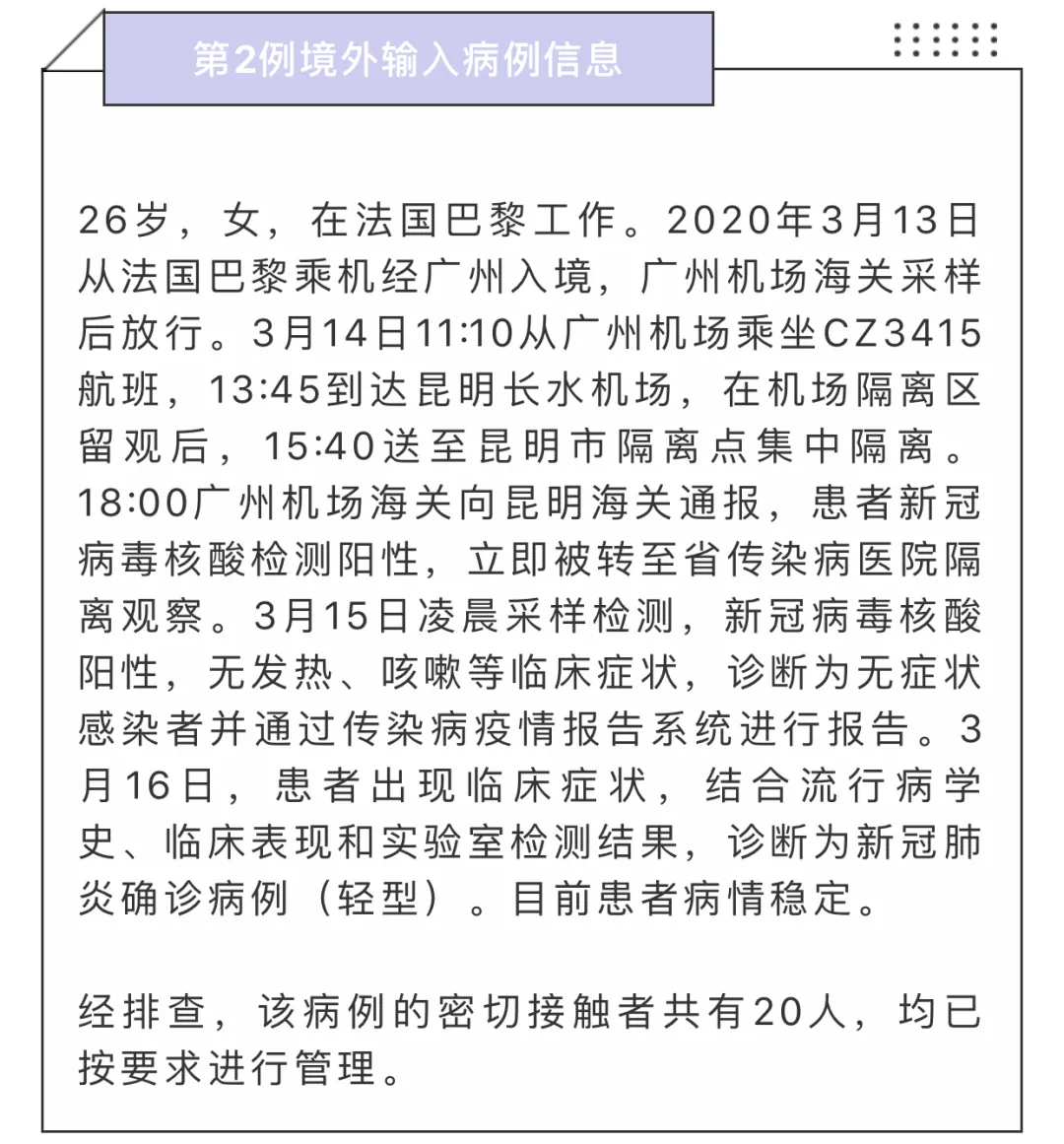 第2例境外输入病例信息

26岁，女，在法国巴黎工作。2020年3月13日从法国巴黎乘机经广州入境，广州机场海关采样后放行。3月14日11:10从广州机场乘坐CZ3415航班，13:45到达昆明长水机场，在机场隔离区留观后，15:40送至昆明市隔离点集中隔离。18:00广州机场海关向昆明海关通报，患者新冠病毒核酸检测阳性，立即被转至省传染病医院隔离观察。3月15日凌晨采样检测，新冠病毒核酸阳性，无发热、咳嗽等临床症状，诊断为无症状感染者并通过传染病疫情报告系统进行报告。3月16日，患者出现临床症状，结合流行病学史、临床表现和实验室检测结果，诊断为新冠肺炎确诊病例（轻型）。目前患者病情稳定。

经排查，该病例的密切接触者共有20人，均已按要求进行管理。